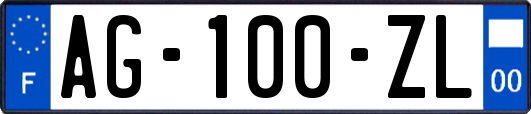 F

AG-100-ZL

00